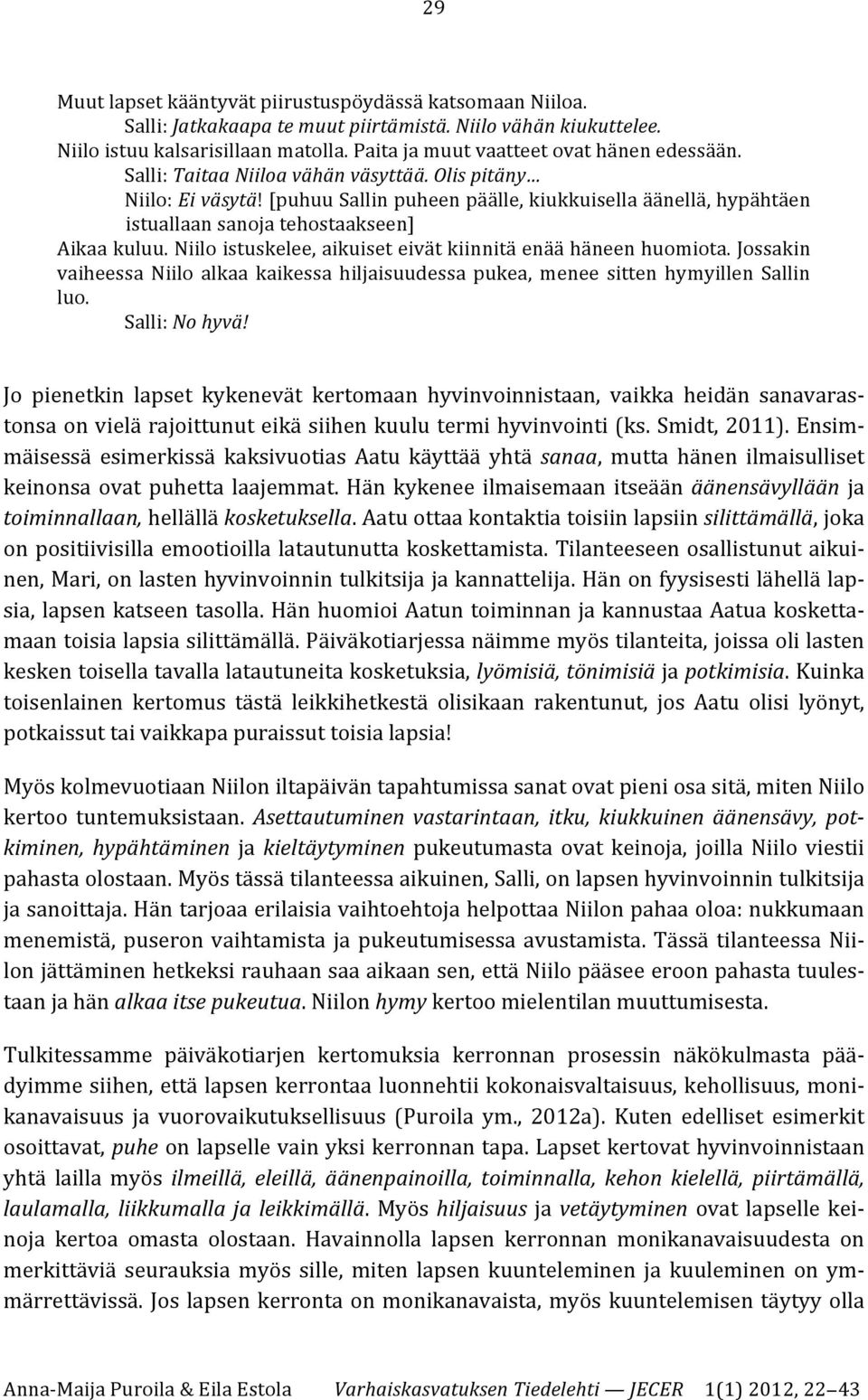 29

Muut lapset kääntyvät piirustuspöydässä katsomaan Niiloa.
Salli: Jatkakaapa te muut piirtämistä. Niilo vähän kiukuttelee.
Niilo istuu kalsarisillaan matolla. Paita ja muut vaatteet ovat hänen edessään.
Salli: Taitaa Niiloa vähän väsyttää. Olis pitäny...
Niilo: Ei väsytä! [puhuu Sallin puheen päälle, kiukkuisella äänellä, hypähtäen istuallaan sanoja tehostaakseen]
Aikaa kuluu. Niilo istuskelee, aikuiset eivät kiinnitä enää häneen huomiota. Jossakin vaiheessa Niilo alkaa kaikessa hiljaisuudessa pukea, menee sitten hymyillen Sallin luo.
Salli: No hyvä!

Jo pienetkin lapset kykenevät kertomaan hyvinvoinnistaan, vaikka heidän sanavarastonsa on vielä rajoittunut eikä siihen kuulu termi hyvinvointi (ks. Smidt, 2011). Ensimmäisessä esimerkissä kaksivuotias Aatu käyttää yhtä sanaa, mutta hänen ilmaisulliset keinonsa ovat puhetta laajemmat. Hän kykenee ilmaisemaan itseään äänensävyllään ja toiminnallaan, hellällä kosketuksella. Aatu ottaa kontaktia toisiin lapsiin silittämällä, joka on positiivisilla emootioilla latautunutta koskettamista. Tilanteeseen osallistunut aikuinen, Mari, on lasten hyvinvoinnin tulkitsija ja kannattelija. Hän on fyysisesti lähellä lapsia, lapsen katseen tasolla. Hän huomioi Aatun toiminnan ja kannustaa Aatua koskettamaan toisia lapsia silittämällä. Päiväkotiarjessa näimme myös tilanteita, joissa oli lasten kesken toisella tavalla latautuneita kosketuksia, lyömisiä, tönimisiä ja potkimisia. Kuinka toisenlainen kertomus tästä leikkihetkestä olisikaan rakentunut, jos Aatu olisi lyönyt, potkaissut tai vaikkapa puraissut toisia lapsia!

Myös kolmevuotiaan Niilon iltapäivän tapahtumissa sanat ovat pieni osa sitä, miten Niilo kertoo tuntemuksistaan. Asettautuminen vastarintaan, itku, kiukkuinen äänensävy, potkiminen, hypähtäminen ja kieltäytyminen pukeutumasta ovat keinoja, joilla Niilo viestii pahasta olostaan. Myös tässä tilanteessa aikuinen, Salli, on lapsen hyvinvoinnin tulkitsija ja sanoittaja. Hän tarjoaa erilaisia vaihtoehtoja helpottaa Niilon pahaa oloa: nukkumaan menemistä, puseron vaihtamista ja pukeutumisessa avustamista. Tässä tilanteessa Niilon jättäminen hetkeksi rauhaan saa aikaan sen, että Niilo pääsee eroon pahasta tuulestaan ja hän alkaa itse pukeutua. Niilon hymy kertoo mielentilan muuttumisesta.

Tulkitessamme päiväkotiarjen kertomuksia kerronnan prosessin näkökulmasta päädyimme siihen, että lapsen kerrontaa luonnehtii kokonaisvaltaisuus, kehollisuus, monikanavaisuus ja vuorovaikutuksellisuus (Puroila ym., 2012a). Kuten edelliset esimerkit osoittavat, puhe on lapselle vain yksi kerronnan tapa. Lapset kertovat hyvinvoinnistaan yhtä lailla myös ilmeillä, eleillä, äänenpainoilla, toiminnalla, kehon kielellä, piirtämällä, laulamalla, liikkumalla ja leikkimällä. Myös hiljaisuus ja vetäytyminen ovat lapselle keinoja kertoa omasta olostaan. Havainnolla lapsen kerronnan monikanavaisuudesta on merkittäviä seurauksia myös sille, miten lapsen kuunteleminen ja kuuleminen on ymmärrettävissä. Jos lapsen kerronta on monikanavaista, myös kuuntelemisen täytyy olla

Anna-Maija Puroila & Eila Estola Varhaiskasvatuksen Tiedelehti — JECER 1(1) 2012, 22–43